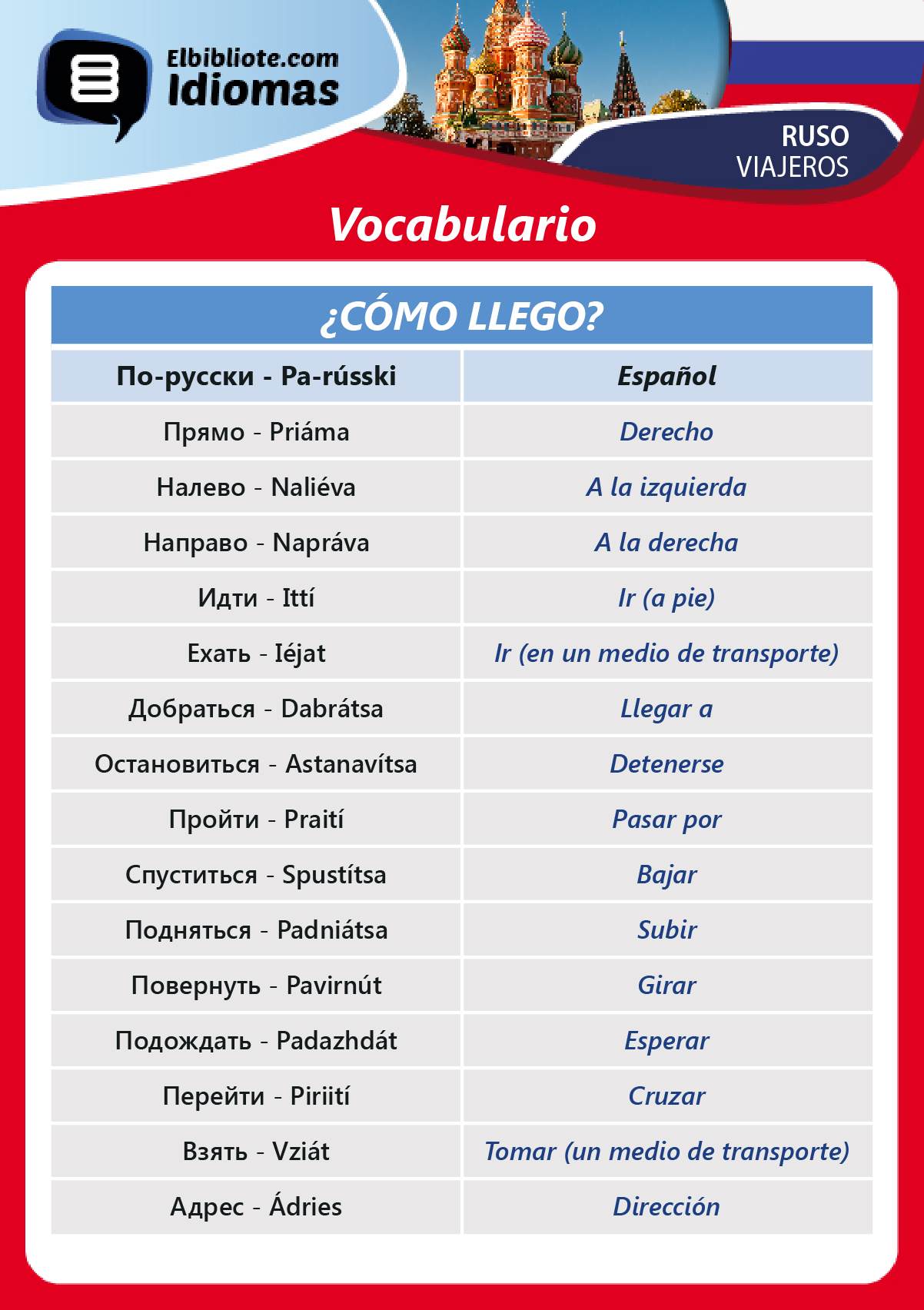 Elbibliote.com
Idiomas

RUSO
VIAJEROS

Vocabulario

¿CÓMO LLEGO?

| По-русски - Pa-rússki | Español |
|---|---|
| Прямо - Priáma | Derecho |
| Налево - Naliéva | A la izquierda |
| Направо - Napráva | A la derecha |
| Идти - Ittí | Ir (a pie) |
| Ехать - Iéjat | Ir (en un medio de transporte) |
| Добраться - Dabrátsa | Llegar a |
| Остановиться - Astanavítsa | Detenerse |
| Пройти - Praití | Pasar por |
| Спуститься - Spustítsa | Bajar |
| Подняться - Padniátsa | Subir |
| Повернуть - Pavirnút | Girar |
| Подождать - Padazhdát | Esperar |
| Перейти - Piriití | Cruzar |
| Взять - Vziát | Tomar (un medio de transporte) |
| Адрес - Ádries | Dirección |